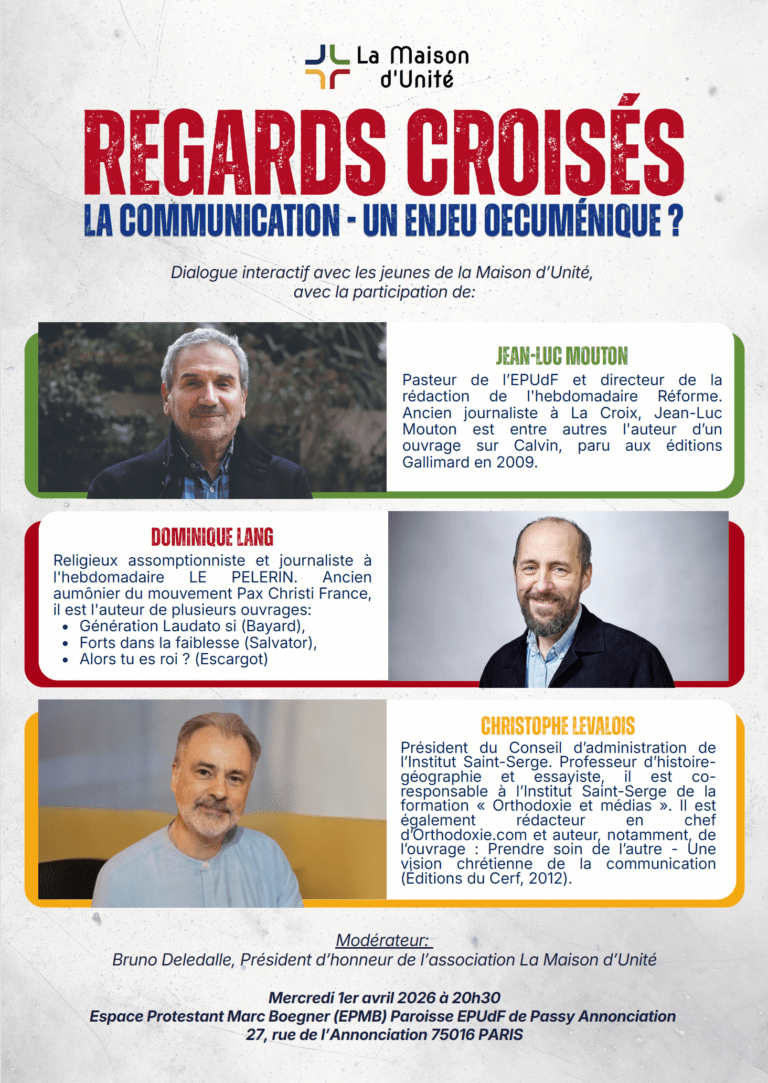 La Maison d'Unité

REGARDS CROISÉS
LA COMMUNICATION - UN ENJEU OECUMÉNIQUE ?

Dialogue interactif avec les jeunes de la Maison d'Unité, avec la participation de:

JEAN-LUC MOUTON
Pasteur de l'EPUdF et directeur de la rédaction de l'hebdomadaire Réforme. Ancien journaliste à La Croix, Jean-Luc Mouton est entre autres l'auteur d'un ouvrage sur Calvin, paru aux éditions Gallimard en 2009.

DOMINIQUE LANG
Religieux assomptionniste et journaliste à l'hebdomadaire LE PELERIN. Ancien aumônier du mouvement Pax Christi France, il est l'auteur de plusieurs ouvrages:
- Génération Laudato si (Bayard),
- Forts dans la faiblesse (Salvator),
- Alors tu es roi ? (Escargot)

CHRISTOPHE LEVALOIS
Président du Conseil d'administration de l'Institut Saint-Serge. Professeur d'histoire-géographie et essayiste, il est co-responsable à l'Institut Saint-Serge de la formation « Orthodoxie et médias ». Il est également rédacteur en chef d'Orthodoxie.com et auteur, notamment, de l'ouvrage : Prendre soin de l'autre - Une vision chrétienne de la communication (Éditions du Cerf, 2012).

Modérateur:
Bruno Deledalle, Président d'honneur de l'association La Maison d'Unité

Mercredi 1er avril 2026 à 20h30
Espace Protestant Marc Boegner (EPMB) Paroisse EPUdF de Passy Annonciation
27, rue de l'Annonciation 75016 PARIS